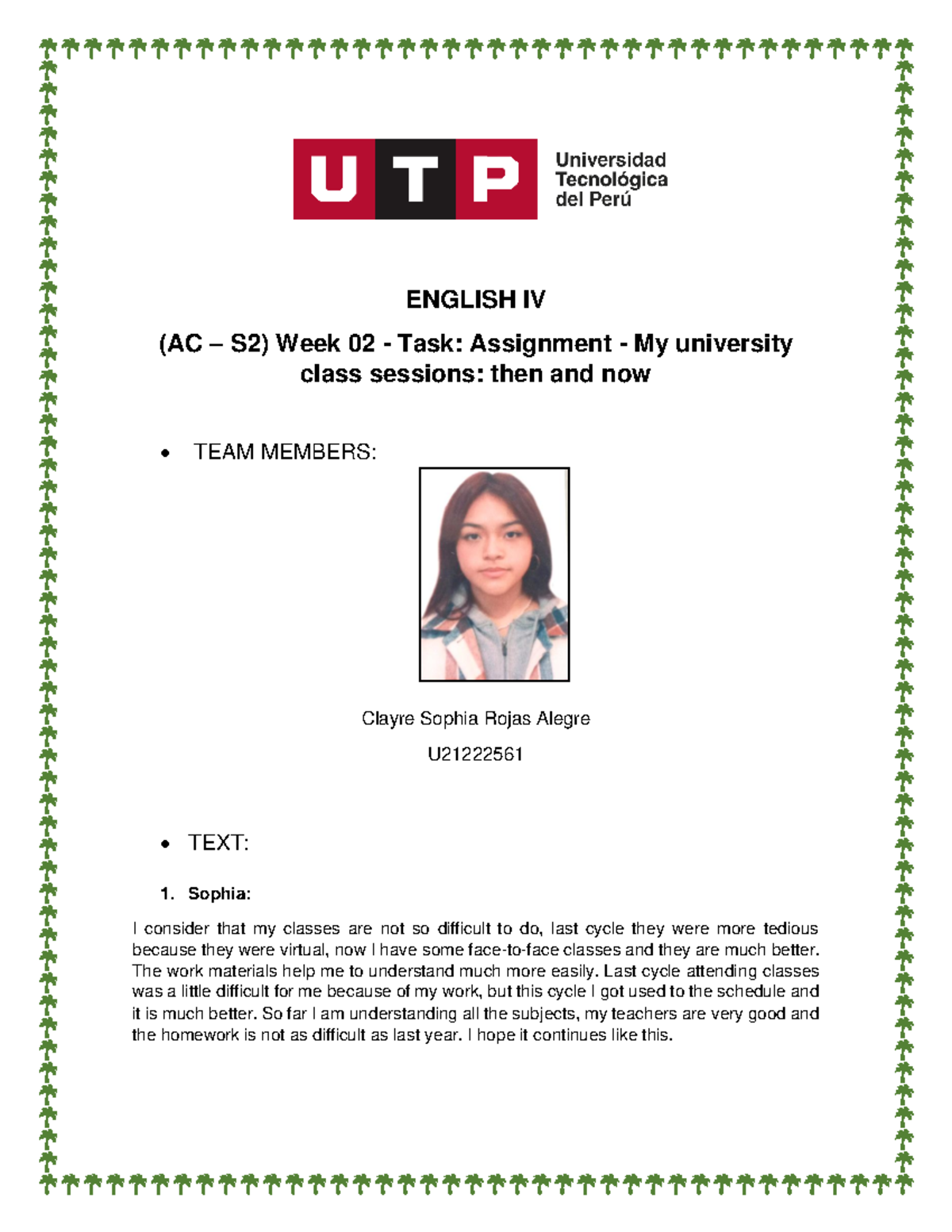 UTP Universidad Tecnológica del Perú

ENGLISH IV

(AC – S2) Week 02 - Task: Assignment - My university class sessions: then and now

• TEAM MEMBERS:

Clayre Sophia Rojas Alegre

U21222561

• TEXT:

1. Sophia:

I consider that my classes are not so difficult to do, last cycle they were more tedious because they were virtual, now I have some face-to-face classes and they are much better. The work materials help me to understand much more easily. Last cycle attending classes was a little difficult for me because of my work, but this cycle I got used to the schedule and it is much better. So far I am understanding all the subjects, my teachers are very good and the homework is not as difficult as last year. I hope it continues like this.